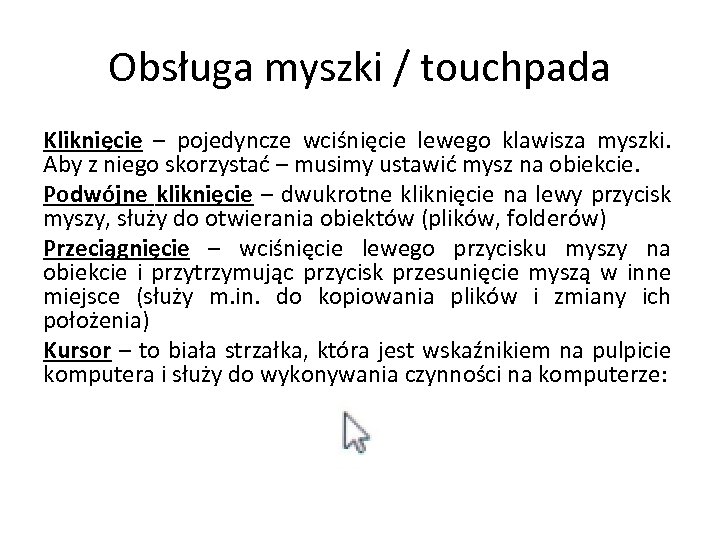 Obsługa myszki / touchpada

Kliknięcie – pojedyncze wciśnięcie lewego klawisza myszki. Aby z niego skorzystać – musimy ustawić mysz na obiekcie.

Podwójne kliknięcie – dwukrotne kliknięcie na lewy przycisk myszy, służy do otwierania obiektów (plików, folderów)

Przeciągnięcie – wciśnięcie lewego przycisku myszy na obiekcie i przytrzymując przycisk przesunięcie myszą w inne miejsce (służy m.in. do kopiowania plików i zmiany ich położenia)

Kursor – to biała strzałka, która jest wskaźnikiem na pulpicie komputera i służy do wykonywania czynności na komputerze: